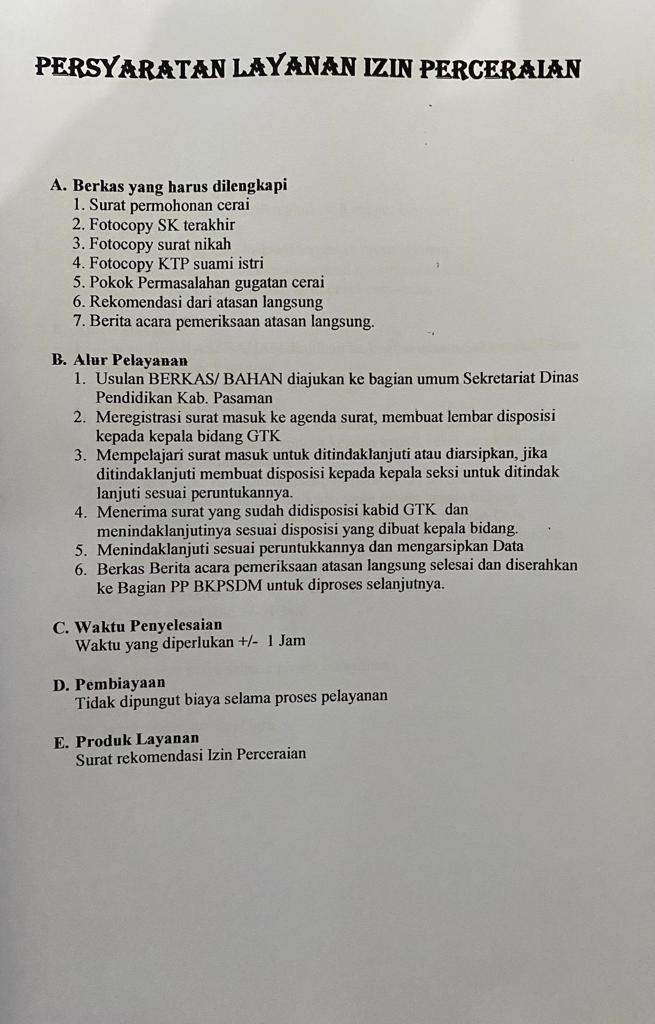 PERSYARATAN LAYANAN IZIN PERCERAIAN

A. Berkas yang harus dilengkapi
1. Surat permohonan cerai
2. Fotocopy SK terakhir
3. Fotocopy surat nikah
4. Fotocopy KTP suami istri
5. Pokok Permasalahan gugatan cerai
6. Rekomendasi dari atasan langsung
7. Berita acara pemeriksaan atasan langsung.

B. Alur Pelayanan
1. Usulan BERKAS/ BAHAN diajukan ke bagian umum Sekretariat Dinas Pendidikan Kab. Pasaman
2. Meregistrasi surat masuk ke agenda surat, membuat lembar disposisi kepada kepala bidang GTK
3. Mempelajari surat masuk untuk ditindaklanjuti atau diarsipkan, jika ditindaklanjuti membuat disposisi kepada kepala seksi untuk ditindak lanjuti sesuai peruntukannya.
4. Menerima surat yang sudah didisposisi kabid GTK dan menindaklanjutinya sesuai disposisi yang dibuat kepala bidang.
5. Menindaklanjuti sesuai peruntukkannya dan mengarsipkan Data
6. Berkas Berita acara pemeriksaan atasan langsung selesai dan diserahkan ke Bagian PP BKPSDM untuk diproses selanjutnya.

C. Waktu Penyelesaian
Waktu yang diperlukan +/- 1 Jam

D. Pembiayaan
Tidak dipungut biaya selama proses pelayanan

E. Produk Layanan
Surat rekomendasi Izin Perceraian